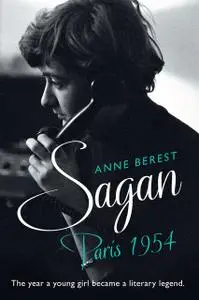 ANNE BEREST

Sagan

Paris 1954

The year a young girl became a literary legend.